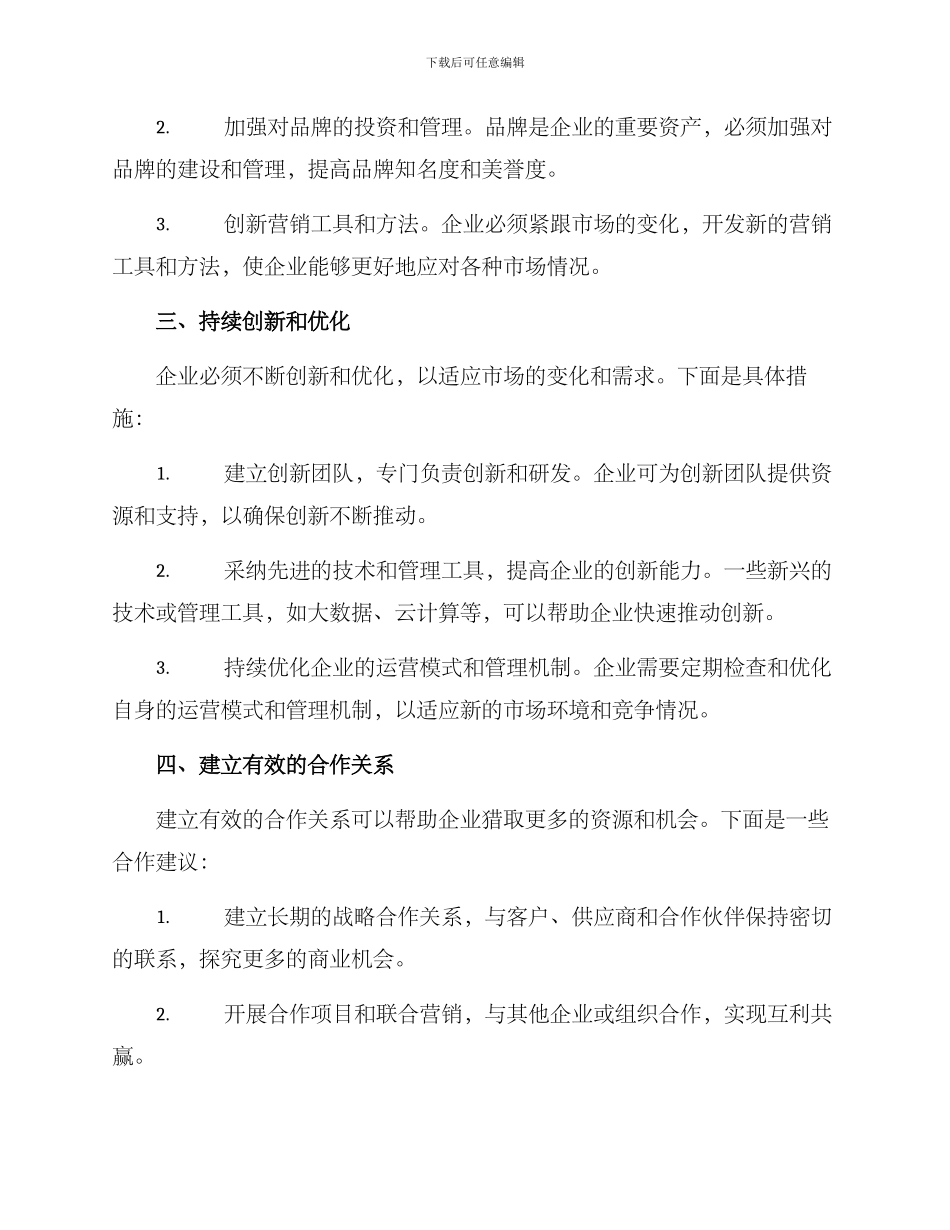 下载后可任意编辑

2. 加强对品牌的投资和管理。品牌是企业的重要资产，必须加强对品牌的建设和管理，提高品牌知名度和美誉度。

3. 创新营销工具和方法。企业必须紧跟市场的变化，开发新的营销工具和方法，使企业能够更好地应对各种市场情况。

三、持续创新和优化

企业必须不断创新和优化，以适应市场的变化和需求。下面是具体措施：

1. 建立创新团队，专门负责创新和研发。企业可为创新团队提供资源和支持，以确保创新不断推动。

2. 采纳先进的技术和管理工具，提高企业的创新能力。一些新兴的技术或管理工具，如大数据、云计算等，可以帮助企业快速推动创新。

3. 持续优化企业的运营模式和管理机制。企业需要定期检查和优化自身的运营模式和管理机制，以适应新的市场环境和竞争情况。

四、建立有效的合作关系

建立有效的合作关系可以帮助企业猎取更多的资源和机会。下面是一些合作建议：

1. 建立长期的战略合作关系，与客户、供应商和合作伙伴保持密切的联系，探究更多的商业机会。

2. 开展合作项目和联合营销，与其他企业或组织合作，实现互利共赢。